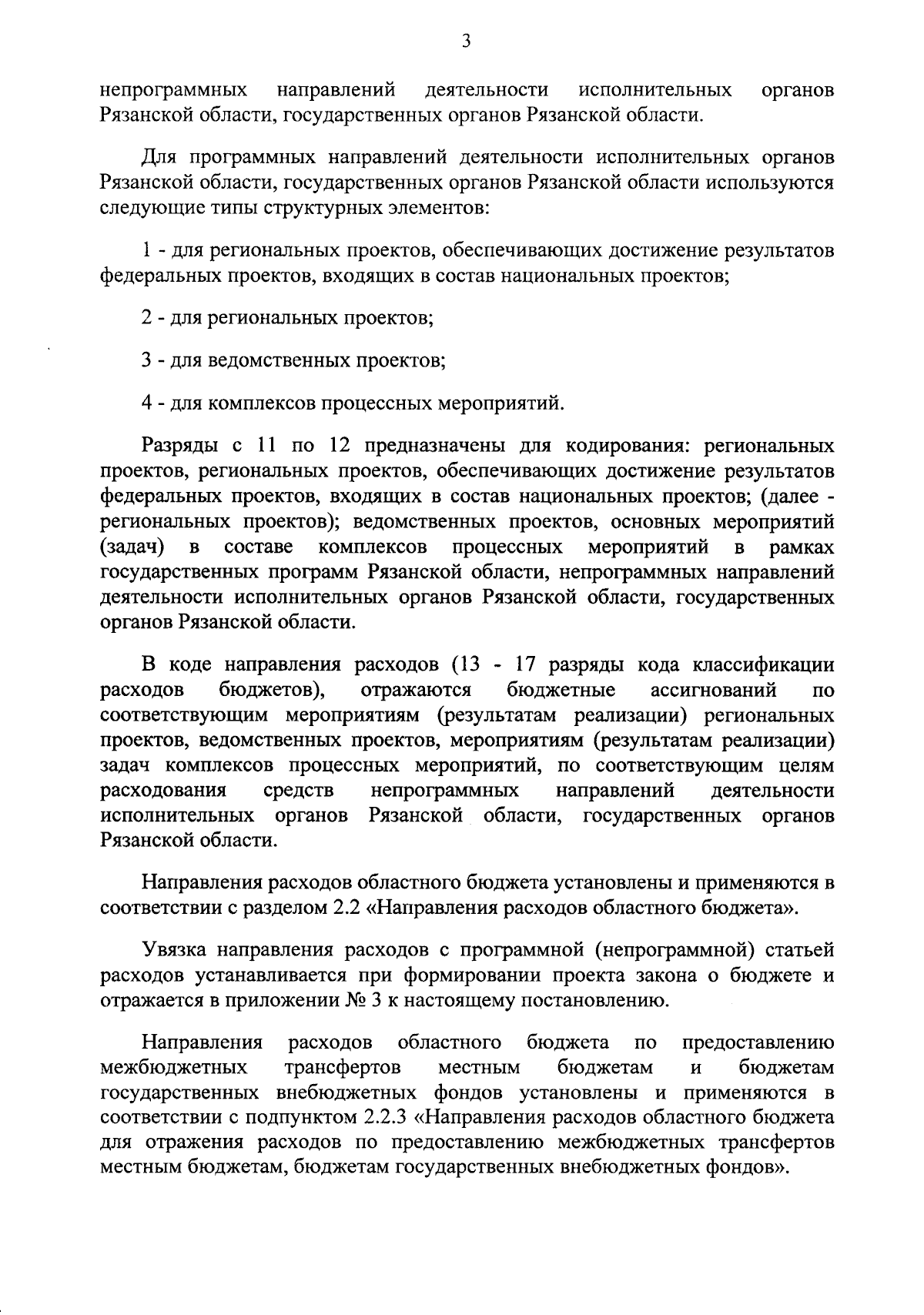 3

непрограммных направлений деятельности исполнительных органов Рязанской области, государственных органов Рязанской области.

Для программных направлений деятельности исполнительных органов Рязанской области, государственных органов Рязанской области используются следующие типы структурных элементов:

1 - для региональных проектов, обеспечивающих достижение результатов федеральных проектов, входящих в состав национальных проектов;

2 - для региональных проектов;

3 - для ведомственных проектов;

4 - для комплексов процессных мероприятий.

Разряды с 11 по 12 предназначены для кодирования: региональных проектов, региональных проектов, обеспечивающих достижение результатов федеральных проектов, входящих в состав национальных проектов; (далее - региональных проектов); ведомственных проектов, основных мероприятий (задач) в составе комплексов процессных мероприятий в рамках государственных программ Рязанской области, непрограммных направлений деятельности исполнительных органов Рязанской области, государственных органов Рязанской области.

В коде направления расходов (13 - 17 разряды кода классификации расходов бюджетов), отражаются бюджетные ассигнований по соответствующим мероприятиям (результатам реализации) региональных проектов, ведомственных проектов, мероприятиям (результатам реализации) задач комплексов процессных мероприятий, по соответствующим целям расходования средств непрограммных направлений деятельности исполнительных органов Рязанской области, государственных органов Рязанской области.

Направления расходов областного бюджета установлены и применяются в соответствии с разделом 2.2 «Направления расходов областного бюджета».

Увязка направления расходов с программной (непрограммной) статьей расходов устанавливается при формировании проекта закона о бюджете и отражается в приложении № 3 к настоящему постановлению.

Направления расходов областного бюджета по предоставлению межбюджетных трансфертов местным бюджетам и бюджетам государственных внебюджетных фондов установлены и применяются в соответствии с подпунктом 2.2.3 «Направления расходов областного бюджета для отражения расходов по предоставлению межбюджетных трансфертов местным бюджетам, бюджетам государственных внебюджетных фондов».